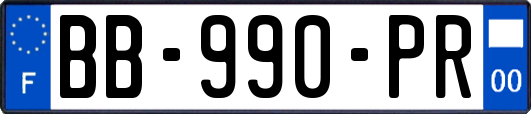 F
BB-990-PR
00